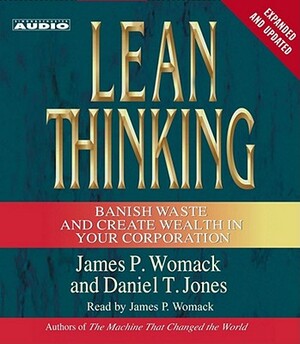 AUDIO

EXPANDED AND UPDATED

LEAN THINKING

BANISH WASTE AND CREATE WEALTH IN YOUR CORPORATION

James P. Womack and Daniel T. Jones

Read by James P. Womack

Authors of The Machine That Changed the World